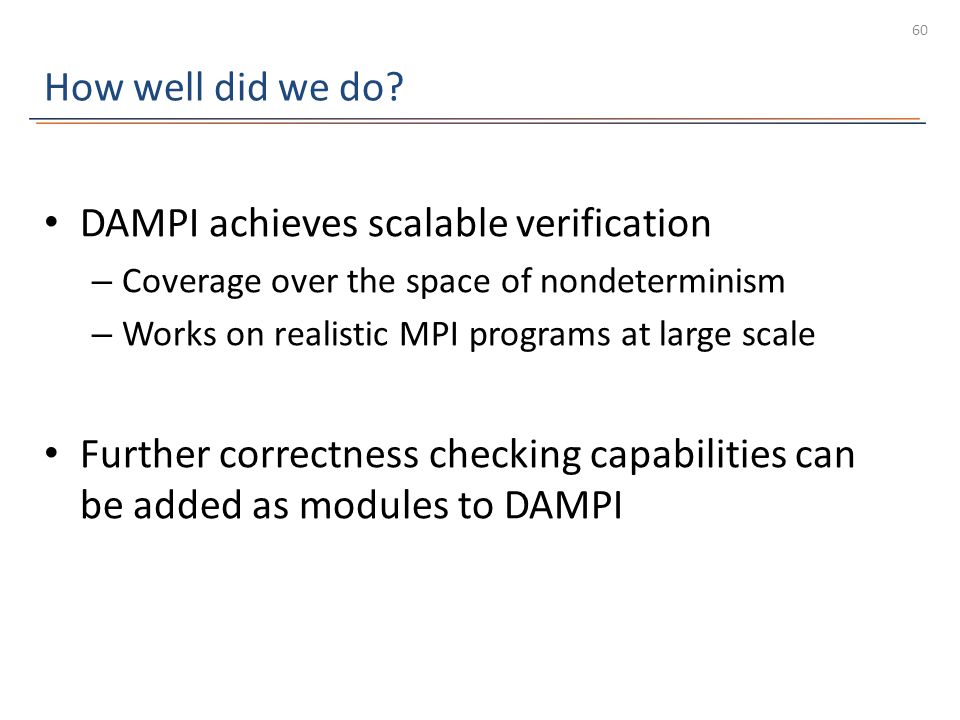 60

How well did we do?

• DAMPI achieves scalable verification
– Coverage over the space of nondeterminism
– Works on realistic MPI programs at large scale

• Further correctness checking capabilities can be added as modules to DAMPI